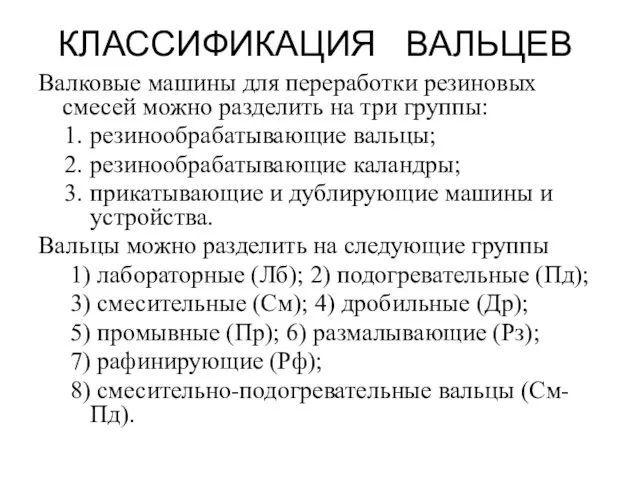 КЛАССИФИКАЦИЯ ВАЛЬЦЕВ

Валковые машины для переработки резиновых смесей можно разделить на три группы:

1. резинообрабатывающие вальцы;
2. резинообрабатывающие каландры;
3. прикатывающие и дублирующие машины и устройства.

Вальцы можно разделить на следующие группы

1) лабораторные (Лб); 2) подогревательные (Пд);
3) смесительные (См); 4) дробильные (Др);
5) промывные (Пр); 6) размалывающие (Рз);
7) рафинирующие (Рф);
8) смесительно-подогревательные вальцы (См-Пд).